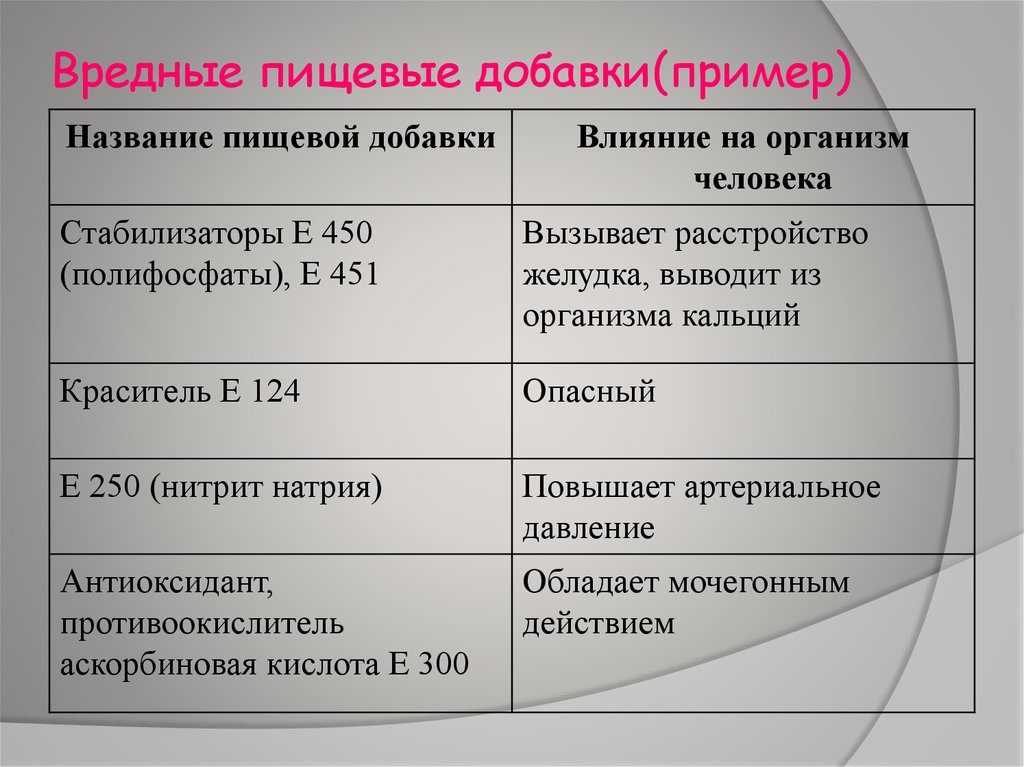 Вредные пищевые добавки(пример)

| Название пищевой добавки | Влияние на организм человека |
|---|---|
| Стабилизаторы Е 450 (полифосфаты), Е 451 | Вызывает расстройство желудка, выводит из организма кальций |
| Краситель Е 124 | Опасный |
| Е 250 (нитрит натрия) | Повышает артериальное давление |
| Антиоксидант, противоокислитель аскорбиновая кислота Е 300 | Обладает мочегонным действием |